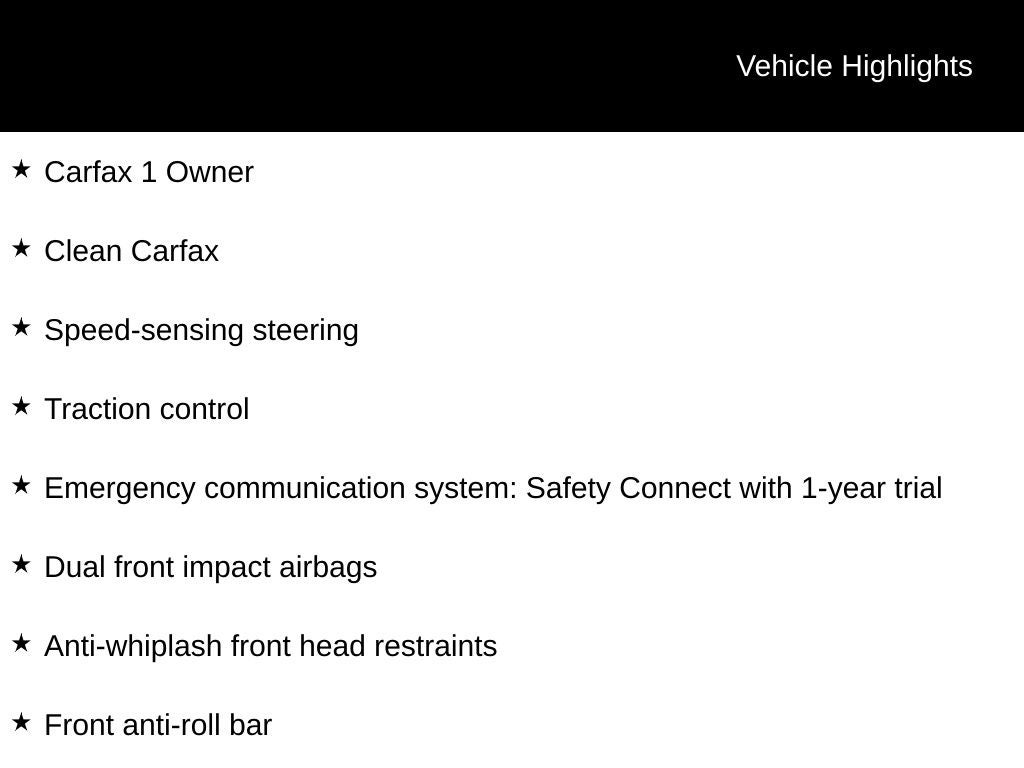 Vehicle Highlights

★ Carfax 1 Owner

★ Clean Carfax

★ Speed-sensing steering

★ Traction control

★ Emergency communication system: Safety Connect with 1-year trial

★ Dual front impact airbags

★ Anti-whiplash front head restraints

★ Front anti-roll bar